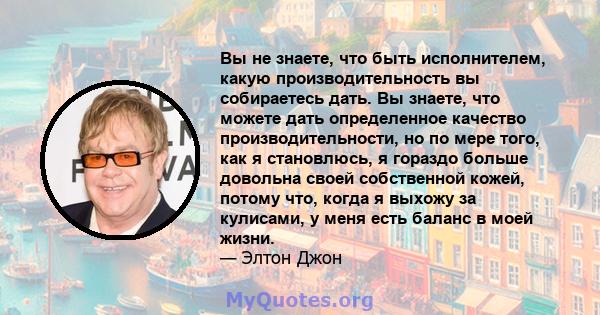 Вы не знаете, что быть исполнителем, какую производительность вы собираетесь дать. Вы знаете, что можете дать определенное качество производительности, но по мере того, как я становлюсь, я гораздо больше довольна своей собственной кожей, потому что, когда я выхожу за кулисами, у меня есть баланс в моей жизни.
— Элтон Джон

MyQuotes.org